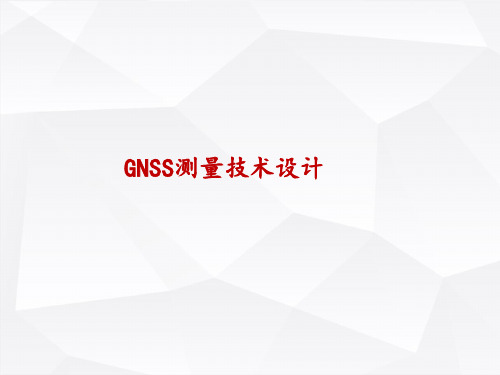 GNSS测量技术设计